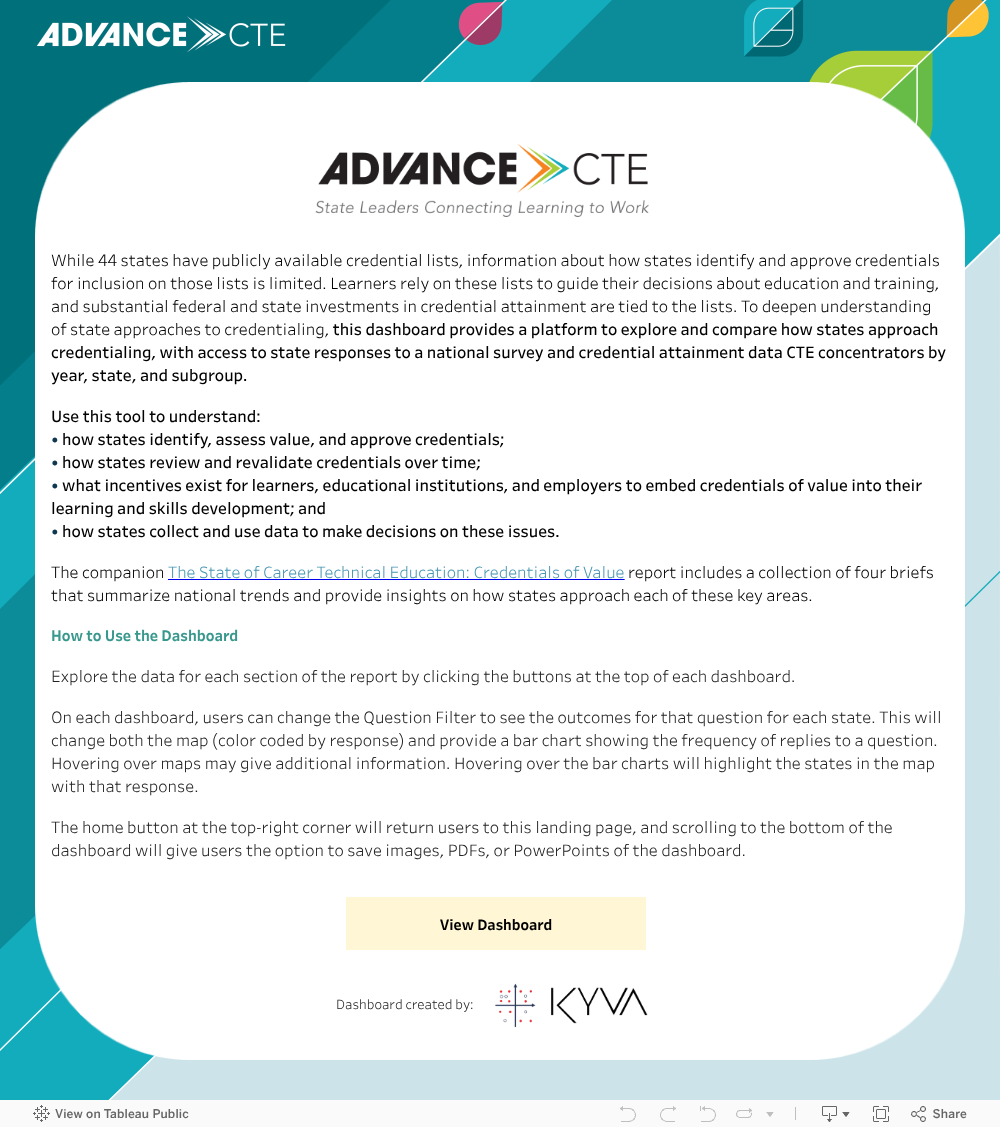 ADVANCE CTE

ADVANCE CTE
State Leaders Connecting Learning to Work

While 44 states have publicly available credential lists, information about how states identify and approve credentials for inclusion on those lists is limited. Learners rely on these lists to guide their decisions about education and training, and substantial federal and state investments in credential attainment are tied to the lists. To deepen understanding of state approaches to credentialing, this dashboard provides a platform to explore and compare how states approach credentialing, with access to state responses to a national survey and credential attainment data CTE concentrators by year, state, and subgroup.

Use this tool to understand:
• how states identify, assess value, and approve credentials;
• how states review and revalidate credentials over time;
• what incentives exist for learners, educational institutions, and employers to embed credentials of value into their learning and skills development; and
• how states collect and use data to make decisions on these issues.

The companion The State of Career Technical Education: Credentials of Value report includes a collection of four briefs that summarize national trends and provide insights on how states approach each of these key areas.

How to Use the Dashboard

Explore the data for each section of the report by clicking the buttons at the top of each dashboard.

On each dashboard, users can change the Question Filter to see the outcomes for that question for each state. This will change both the map (color coded by response) and provide a bar chart showing the frequency of replies to a question. Hovering over maps may give additional information. Hovering over the bar charts will highlight the states in the map with that response.

The home button at the top-right corner will return users to this landing page, and scrolling to the bottom of the dashboard will give users the option to save images, PDFs, or PowerPoints of the dashboard.

View Dashboard

Dashboard created by: KYVA

View on Tableau Public
Share